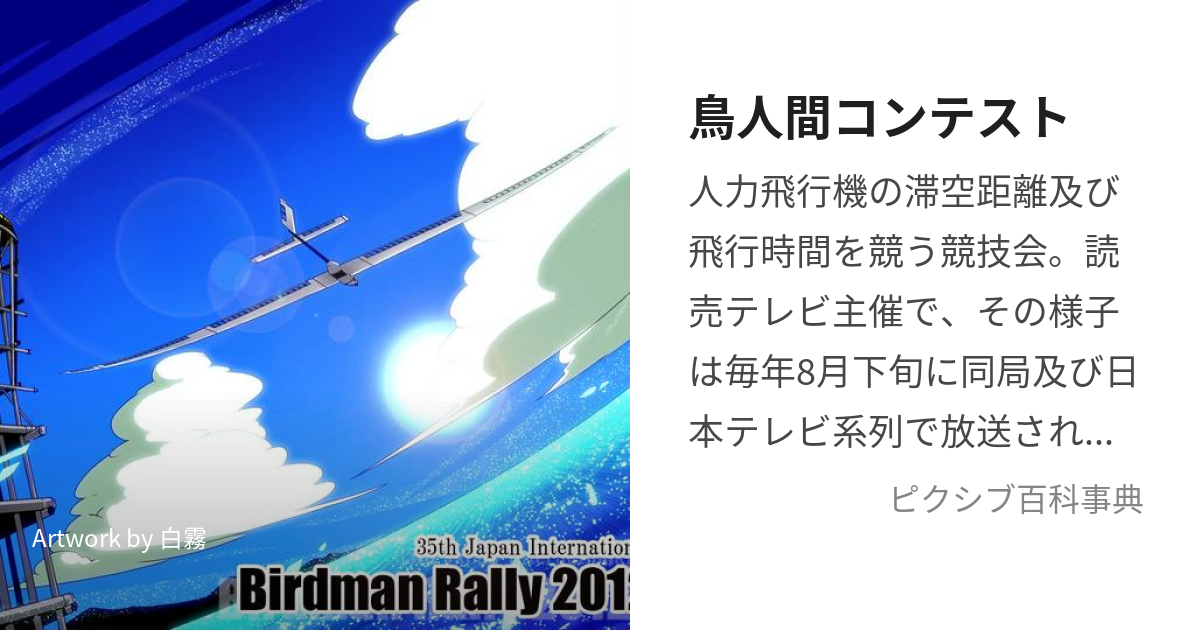 Artwork by 白霧

35th Japan Internation

Birdman Rally 201

鳥人間コンテスト

人力飛行機の滞空距離及び飛行時間を競う競技会。読売テレビ主催で、その様子は毎年8月下旬に同局及び日本テレビ系列で放送され…

ピクシブ百科事典